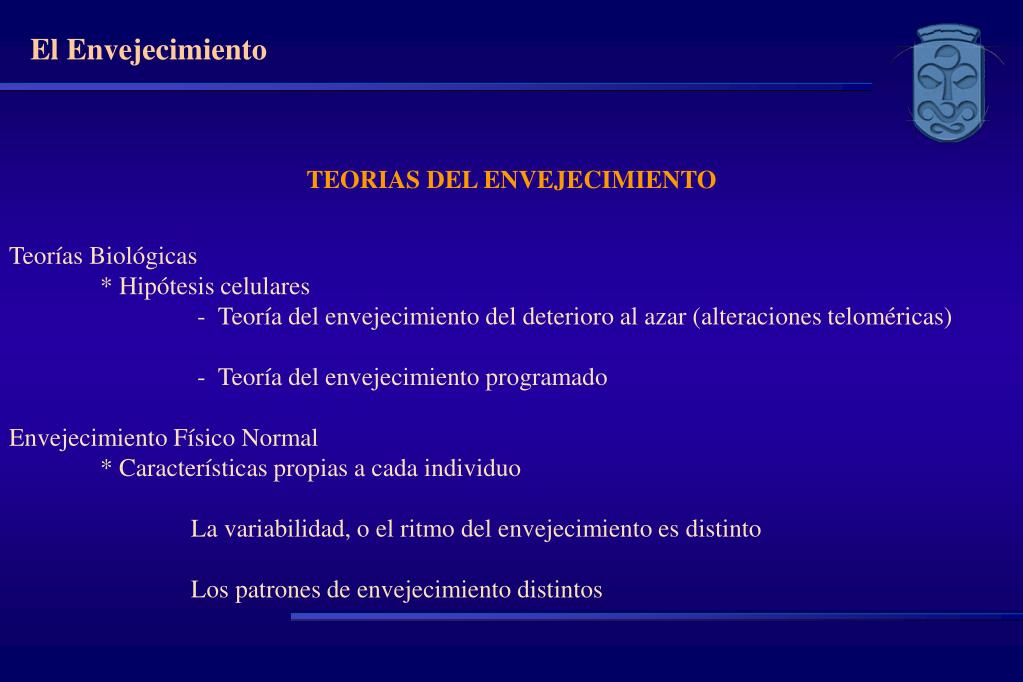 El Envejecimiento

TEORIAS DEL ENVEJECIMIENTO

Teorías Biológicas
* Hipótesis celulares
- Teoría del envejecimiento del deterioro al azar (alteraciones teloméricas)

- Teoría del envejecimiento programado

Envejecimiento Físico Normal
* Características propias a cada individuo

La variabilidad, o el ritmo del envejecimiento es distinto

Los patrones de envejecimiento distintos